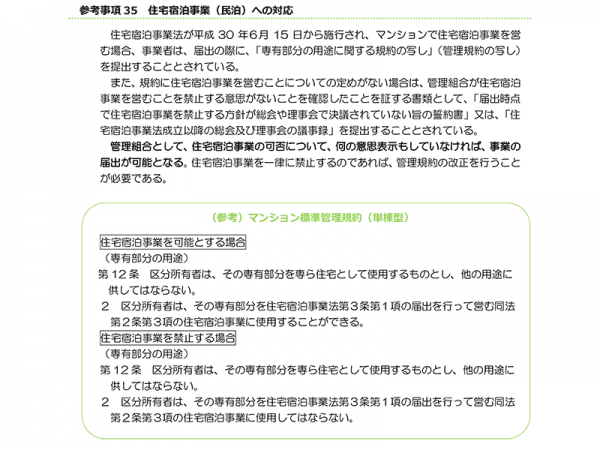 参考事項 35　住宅宿泊事業（民泊）への対応

住宅宿泊事業法が平成 30 年6月 15 日から施行され、マンションで住宅宿泊事業を営む場合、事業者は、届出の際に、「専有部分の用途に関する規約の写し」（管理規約の写し）を提出することとされている。

また、規約に住宅宿泊事業を営むことについての定めがない場合は、管理組合が住宅宿泊事業を営むことを禁止する意思がないことを確認したことを証する書類として、「届出時点で住宅宿泊事業を禁止する方針が総会や理事会で決議されていない旨の誓約書」又は、「住宅宿泊事業法成立以降の総会及び理事会の議事録」を提出することとされている。

管理組合として、住宅宿泊事業の可否について、何の意思表示もしていなければ、事業の届出が可能となる。住宅宿泊事業を一律に禁止するのであれば、管理規約の改正を行うことが必要である。

（参考）マンション標準管理規約（単棟型）

住宅宿泊事業を可能とする場合
（専有部分の用途）
第 12 条　区分所有者は、その専有部分を専ら住宅として使用するものとし、他の用途に供してはならない。
2　区分所有者は、その専有部分を住宅宿泊事業法第３条第１項の届出を行って営む同法第２条第３項の住宅宿泊事業に使用することができる。

住宅宿泊事業を禁止する場合
（専有部分の用途）
第 12 条　区分所有者は、その専有部分を専ら住宅として使用するものとし、他の用途に供してはならない。
2　区分所有者は、その専有部分を住宅宿泊事業法第３条第１項の届出を行って営む同法第２条第３項の住宅宿泊事業に使用してはならない。